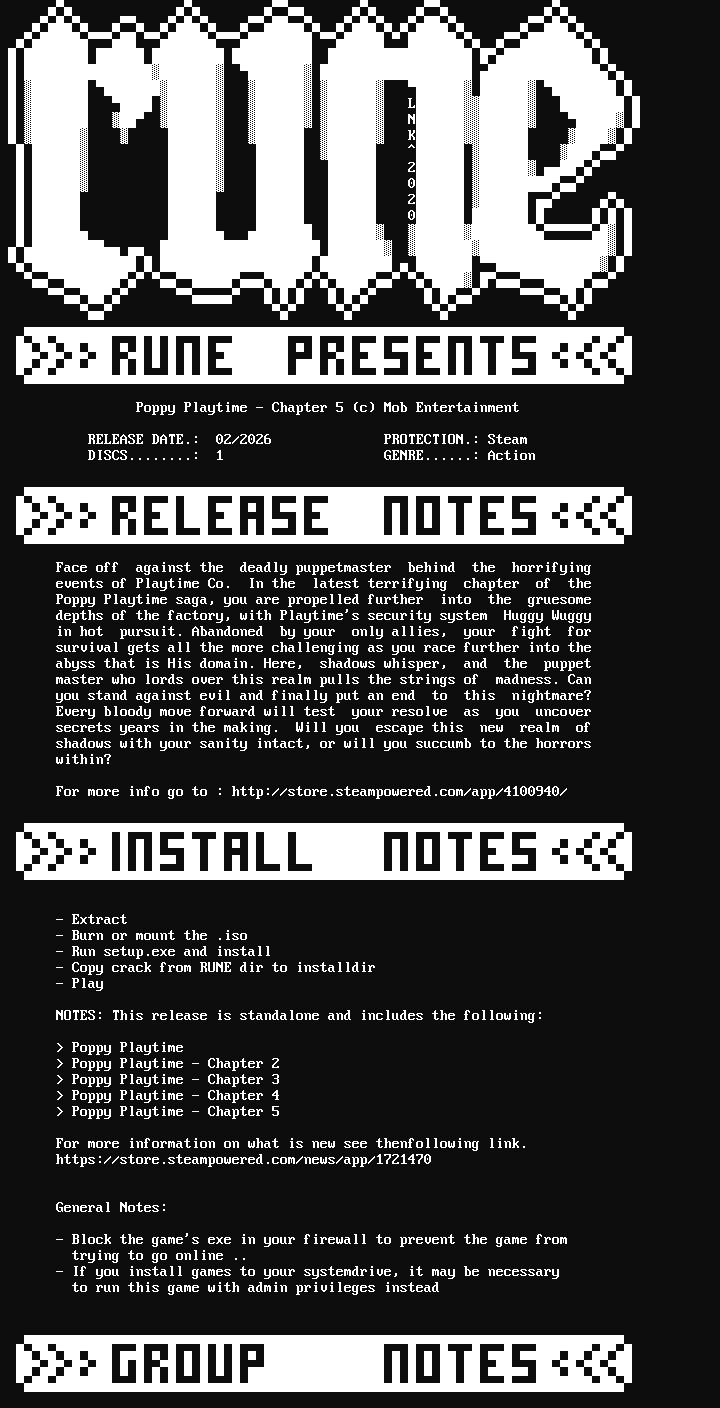 rune

LNK^2020

>>> RUNE PRESENTS <<<

Poppy Playtime - Chapter 5 (c) Mob Entertainment

RELEASE DATE.: 02/2026
DISCS........: 1

PROTECTION.: Steam
GENRE......: Action

>>> RELEASE NOTES <<<

Face off against the deadly puppetmaster behind the horrifying events of Playtime Co. In the latest terrifying chapter of the Poppy Playtime saga, you are propelled further into the gruesome depths of the factory, with Playtime's security system Huggy Wuggy in hot pursuit. Abandoned by your only allies, your fight for survival gets all the more challenging as you race further into the abyss that is His domain. Here, shadows whisper, and the puppet master who lords over this realm pulls the strings of madness. Can you stand against evil and finally put an end to this nightmare? Every bloody move forward will test your resolve as you uncover secrets years in the making. Will you escape this new realm of shadows with your sanity intact, or will you succumb to the horrors within?

For more info go to : http://store.steampowered.com/app/4100940/

>>> INSTALL NOTES <<<

- Extract
- Burn or mount the .iso
- Run setup.exe and install
- Copy crack from RUNE dir to installdir
- Play

NOTES: This release is standalone and includes the following:

> Poppy Playtime
> Poppy Playtime - Chapter 2
> Poppy Playtime - Chapter 3
> Poppy Playtime - Chapter 4
> Poppy Playtime - Chapter 5

For more information on what is new see thenfollowing link.
https://store.steampowered.com/news/app/1721470

General Notes:

- Block the game's exe in your firewall to prevent the game from trying to go online ..
- If you install games to your systemdrive, it may be necessary to run this game with admin privileges instead

>>> GROUP NOTES <<<